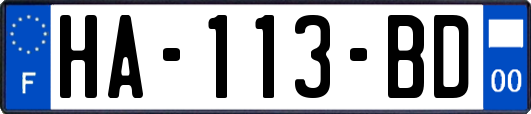 F

HA-113-BD

00